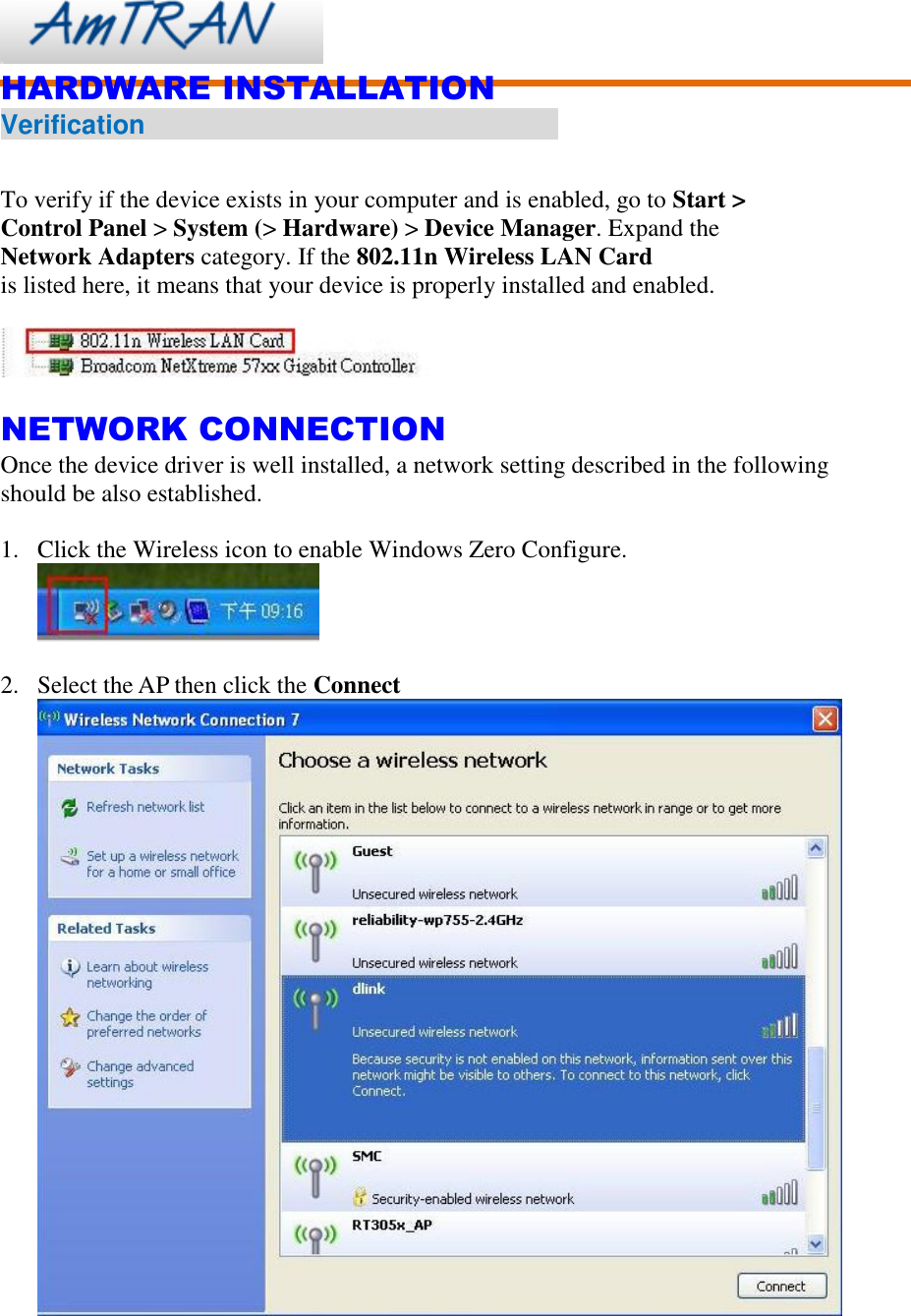 AmTRAN

HARDWARE INSTALLATION

Verification

To verify if the device exists in your computer and is enabled, go to Start > Control Panel > System (> Hardware) > Device Manager. Expand the Network Adapters category. If the 802.11n Wireless LAN Card is listed here, it means that your device is properly installed and enabled.

802.11n Wireless LAN Card
Broadcom NetXtreme 57xx Gigabit Controller

NETWORK CONNECTION

Once the device driver is well installed, a network setting described in the following should be also established.

1. Click the Wireless icon to enable Windows Zero Configure.

下午 09:16

2. Select the AP then click the Connect

Wireless Network Connection 7

Network Tasks

Refresh network list

Set up a wireless network for a home or small office

Related Tasks

Learn about wireless networking

Change the order of preferred networks

Change advanced settings

Choose a wireless network

Click an item in the list below to connect to a wireless network in range or to get more information.

Guest
Unsecured wireless network

reliability-wp755-2.4GHz
Unsecured wireless network

dlink
Unsecured wireless network
Because security is not enabled on this network, information sent over this network might be visible to others. To connect to this network, click Connect.

SMC
Security-enabled wireless network

RT305x_AP

Connect